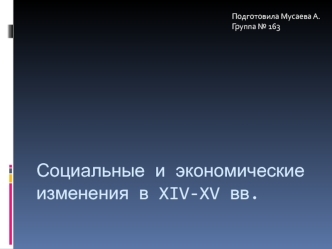 Подготовила Мусаева А.
Группа № 163

Социальные и экономические изменения в XIV-XV вв.